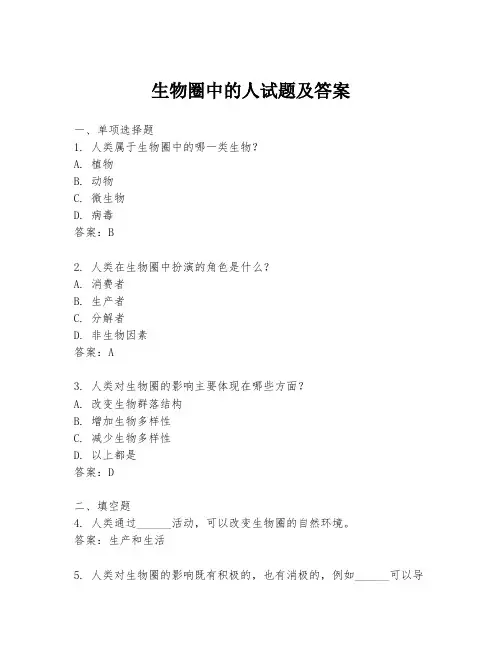 生物圈中的人试题及答案

一、单项选择题
1. 人类属于生物圈中的哪一类生物？
A. 植物
B. 动物
C. 微生物
D. 病毒
答案：B

2. 人类在生物圈中扮演的角色是什么？
A. 消费者
B. 生产者
C. 分解者
D. 非生物因素
答案：A

3. 人类对生物圈的影响主要体现在哪些方面？
A. 改变生物群落结构
B. 增加生物多样性
C. 减少生物多样性
D. 以上都是
答案：D

二、填空题
4. 人类通过______活动，可以改变生物圈的自然环境。
答案：生产和生活

5. 人类对生物圈的影响既有积极的，也有消极的，例如______可以导